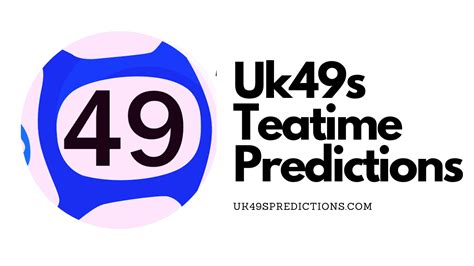 49

Uk49s Teatime Predictions

UK49SPREDICTIONS.COM